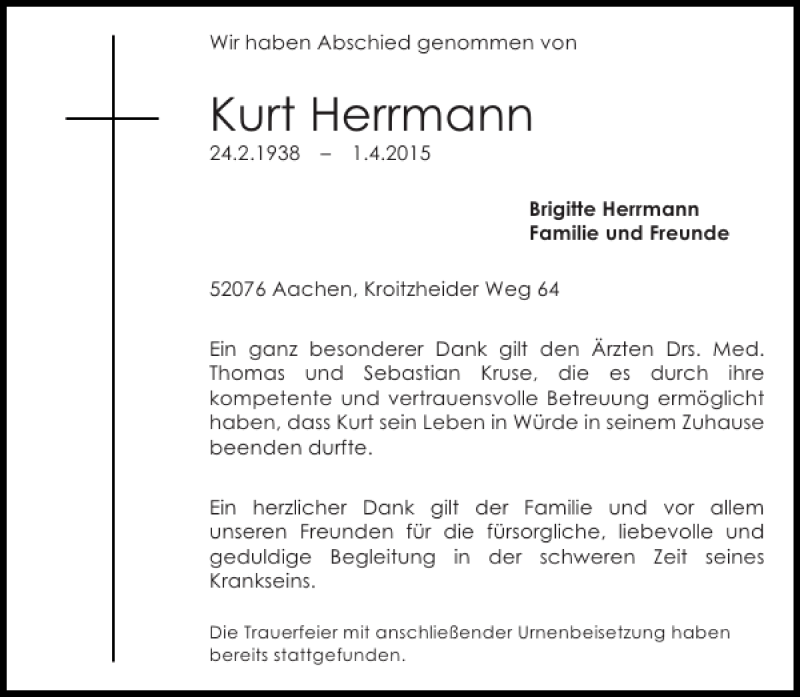 Wir haben Abschied genommen von

Kurt Herrmann
24.2.1938 – 1.4.2015

Brigitte Herrmann
Familie und Freunde

52076 Aachen, Kroitzheider Weg 64

Ein ganz besonderer Dank gilt den Ärzten Drs. Med. Thomas und Sebastian Kruse, die es durch ihre kompetente und vertrauensvolle Betreuung ermöglicht haben, dass Kurt sein Leben in Würde in seinem Zuhause beenden durfte.

Ein herzlicher Dank gilt der Familie und vor allem unseren Freunden für die fürsorgliche, liebevolle und geduldige Begleitung in der schweren Zeit seines Krankseins.

Die Trauerfeier mit anschließender Urnenbeisetzung haben bereits stattgefunden.